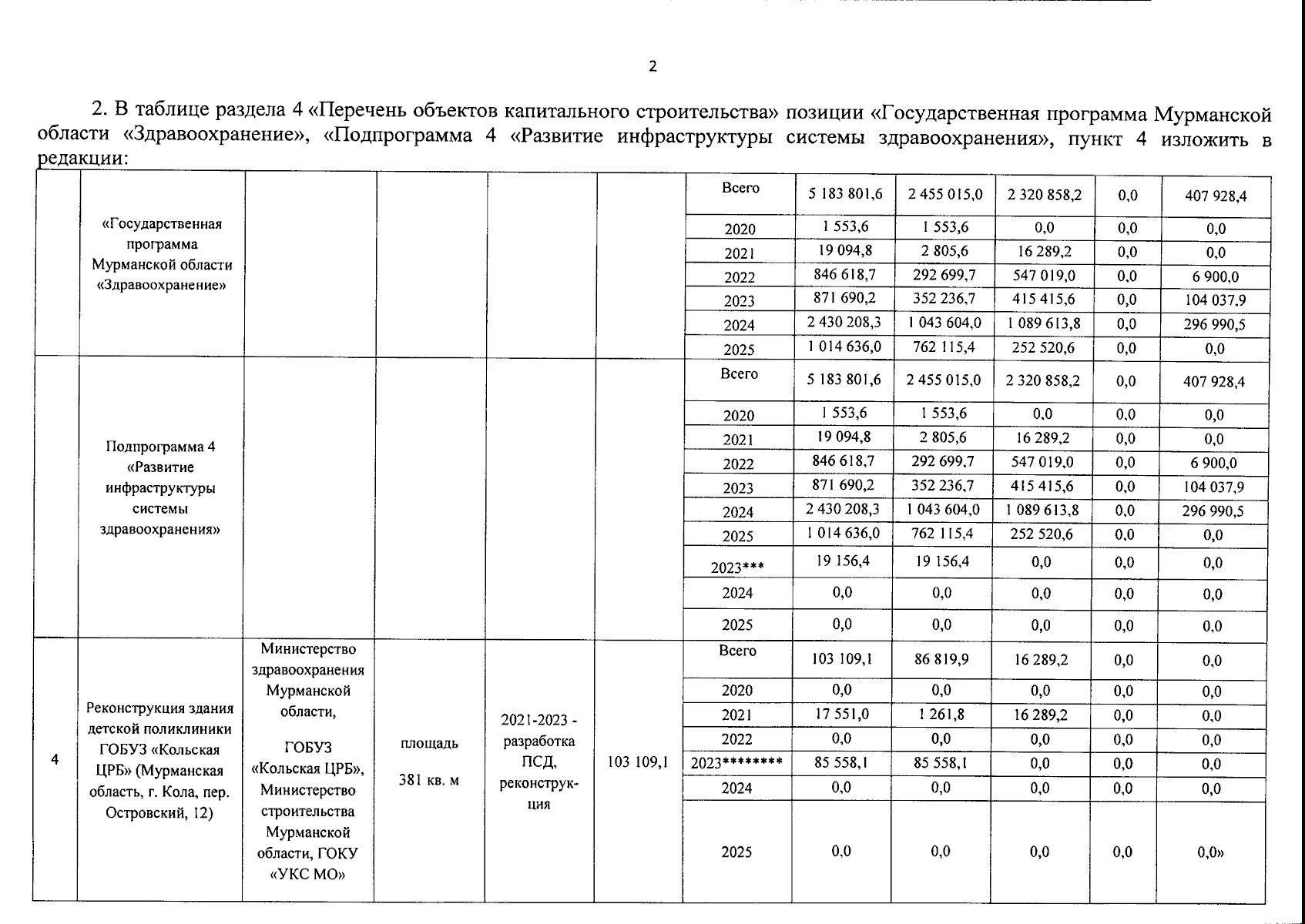 2

2. В таблице раздела 4 «Перечень объектов капитального строительства» позиции «Государственная программа Мурманской области «Здравоохранение», «Подпрограмма 4 «Развитие инфраструктуры системы здравоохранения», пункт 4 изложить в редакции:

| | | | | | | | | | | | |
|---|---|---|---|---|---|---|---|---|---|---|---|
| | «Государственная программа Мурманской области «Здравоохранение» | | | | | Всего | 5 183 801,6 | 2 455 015,0 | 2 320 858,2 | 0,0 | 407 928,4 |
| | | | | | | 2020 | 1 553,6 | 1 553,6 | 0,0 | 0,0 | 0,0 |
| | | | | | | 2021 | 19 094,8 | 2 805,6 | 16 289,2 | 0,0 | 0,0 |
| | | | | | | 2022 | 846 618,7 | 292 699,7 | 547 019,0 | 0,0 | 6 900,0 |
| | | | | | | 2023 | 871 690,2 | 352 236,7 | 415 415,6 | 0,0 | 104 037,9 |
| | | | | | | 2024 | 2 430 208,3 | 1 043 604,0 | 1 089 613,8 | 0,0 | 296 990,5 |
| | | | | | | 2025 | 1 014 636,0 | 762 115,4 | 252 520,6 | 0,0 | 0,0 |
| | Подпрограмма 4 «Развитие инфраструктуры системы здравоохранения» | | | | | Всего | 5 183 801,6 | 2 455 015,0 | 2 320 858,2 | 0,0 | 407 928,4 |
| | | | | | | 2020 | 1 553,6 | 1 553,6 | 0,0 | 0,0 | 0,0 |
| | | | | | | 2021 | 19 094,8 | 2 805,6 | 16 289,2 | 0,0 | 0,0 |
| | | | | | | 2022 | 846 618,7 | 292 699,7 | 547 019,0 | 0,0 | 6 900,0 |
| | | | | | | 2023 | 871 690,2 | 352 236,7 | 415 415,6 | 0,0 | 104 037,9 |
| | | | | | | 2024 | 2 430 208,3 | 1 043 604,0 | 1 089 613,8 | 0,0 | 296 990,5 |
| | | | | | | 2025 | 1 014 636,0 | 762 115,4 | 252 520,6 | 0,0 | 0,0 |
| | | | | | | 2023*** | 19 156,4 | 19 156,4 | 0,0 | 0,0 | 0,0 |
| | | | | | | 2024 | 0,0 | 0,0 | 0,0 | 0,0 | 0,0 |
| | | | | | | 2025 | 0,0 | 0,0 | 0,0 | 0,0 | 0,0 |
| 4 | Реконструкция здания детской поликлиники ГОБУЗ «Кольская ЦРБ» (Мурманская область, г. Кола, пер. Островский, 12) | Министерство здравоохранения Мурманской области, ГОБУЗ «Кольская ЦРБ», Министерство строительства Мурманской области, ГОКУ «УКС МО» | площадь 381 кв. м | 2021-2023 - разработка ПСД, реконструкция | 103 109,1 | Всего | 103 109,1 | 86 819,9 | 16 289,2 | 0,0 | 0,0 |
| | | | | | | 2020 | 0,0 | 0,0 | 0,0 | 0,0 | 0,0 |
| | | | | | | 2021 | 17 551,0 | 1 261,8 | 16 289,2 | 0,0 | 0,0 |
| | | | | | | 2022 | 0,0 | 0,0 | 0,0 | 0,0 | 0,0 |
| | | | | | | 2023******** | 85 558,1 | 85 558,1 | 0,0 | 0,0 | 0,0 |
| | | | | | | 2024 | 0,0 | 0,0 | 0,0 | 0,0 | 0,0 |
| | | | | | | 2025 | 0,0 | 0,0 | 0,0 | 0,0 | 0,0» |